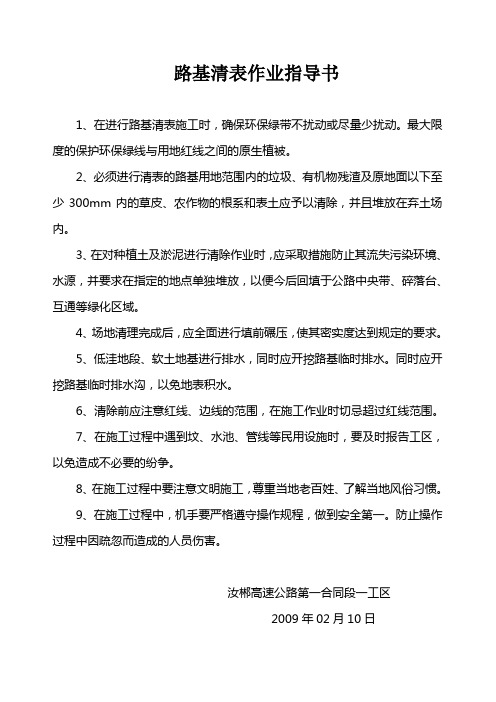 路基清表作业指导书

1、在进行路基清表施工时，确保环保绿带不扰动或尽量少扰动。最大限度的保护环保绿线与用地红线之间的原生植被。

2、必须进行清表的路基用地范围内的垃圾、有机物残渣及原地面以下至少 300mm 内的草皮、农作物的根系和表土应予以清除，并且堆放在弃土场内。

3、在对种植土及淤泥进行清除作业时，应采取措施防止其流失污染环境、水源，并要求在指定的地点单独堆放，以便今后回填于公路中央带、碎落台、互通等绿化区域。

4、场地清理完成后，应全面进行填前碾压，使其密实度达到规定的要求。

5、低洼地段、软土地基进行排水，同时应开挖路基临时排水。同时应开挖路基临时排水沟，以免地表积水。

6、清除前应注意红线、边线的范围，在施工作业时切忌超过红线范围。

7、在施工过程中遇到坟、水池、管线等民用设施时，要及时报告工区，以免造成不必要的纷争。

8、在施工过程中要注意文明施工，尊重当地老百姓、了解当地风俗习惯。

9、在施工过程中，机手要严格遵守操作规程，做到安全第一。防止操作过程中因疏忽而造成的人员伤害。

汝郴高速公路第一合同段一工区

2009 年 02 月 10 日